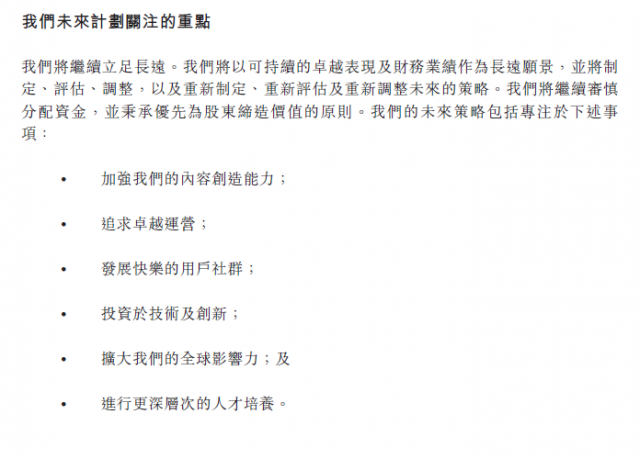 我們未來計劃關注的重點

我們將繼續立足長遠。我們將以可持續的卓越表現及財務業績作為長遠願景，並將制定、評估、調整，以及重新制定、重新評估及重新調整未來的策略。我們將繼續審慎分配資金，並秉承優先為股東締造價值的原則。我們的未來策略包括專注於下述事項：

• 加強我們的內容創造能力；

• 追求卓越運營；

• 發展快樂的用戶社群；

• 投資於技術及創新；

• 擴大我們的全球影響力；及

• 進行更深層次的人才培養。